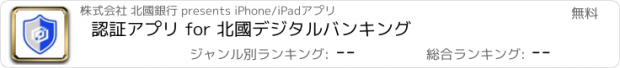 株式会社 北國銀行 presents iPhone/iPadアプリ

無料

認証アプリ for 北國デジタルバンキング

ジャンル別ランキング: --

総合ランキング: --